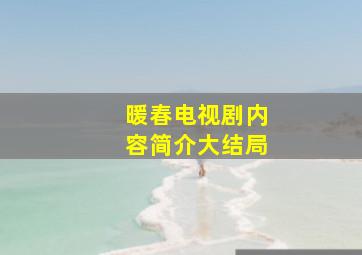 暖春电视剧内容简介大结局